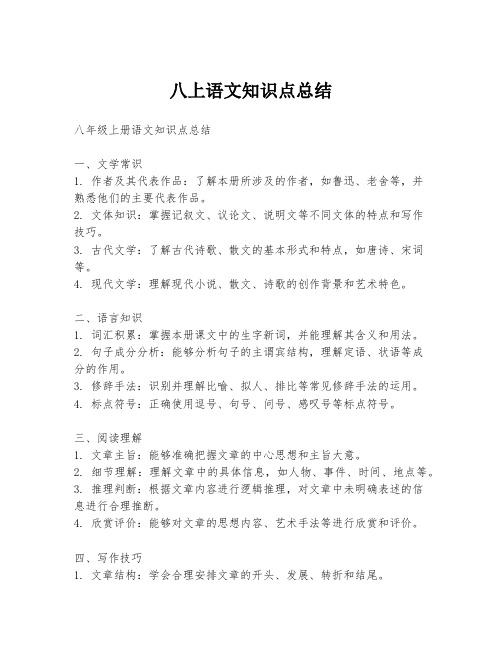 八上语文知识点总结

八年级上册语文知识点总结

一、文学常识
1. 作者及其代表作品：了解本册所涉及的作者，如鲁迅、老舍等，并熟悉他们的主要代表作品。
2. 文体知识：掌握记叙文、议论文、说明文等不同文体的特点和写作技巧。
3. 古代文学：了解古代诗歌、散文的基本形式和特点，如唐诗、宋词等。
4. 现代文学：理解现代小说、散文、诗歌的创作背景和艺术特色。

二、语言知识
1. 词汇积累：掌握本册课文中的生字新词，并能理解其含义和用法。
2. 句子成分分析：能够分析句子的主谓宾结构，理解定语、状语等成分的作用。
3. 修辞手法：识别并理解比喻、拟人、排比等常见修辞手法的运用。
4. 标点符号：正确使用逗号、句号、问号、感叹号等标点符号。

三、阅读理解
1. 文章主旨：能够准确把握文章的中心思想和主旨大意。
2. 细节理解：理解文章中的具体信息，如人物、事件、时间、地点等。
3. 推理判断：根据文章内容进行逻辑推理，对文章中未明确表述的信息进行合理推断。
4. 欣赏评价：能够对文章的思想内容、艺术手法等进行欣赏和评价。

四、写作技巧
1. 文章结构：学会合理安排文章的开头、发展、转折和结尾。